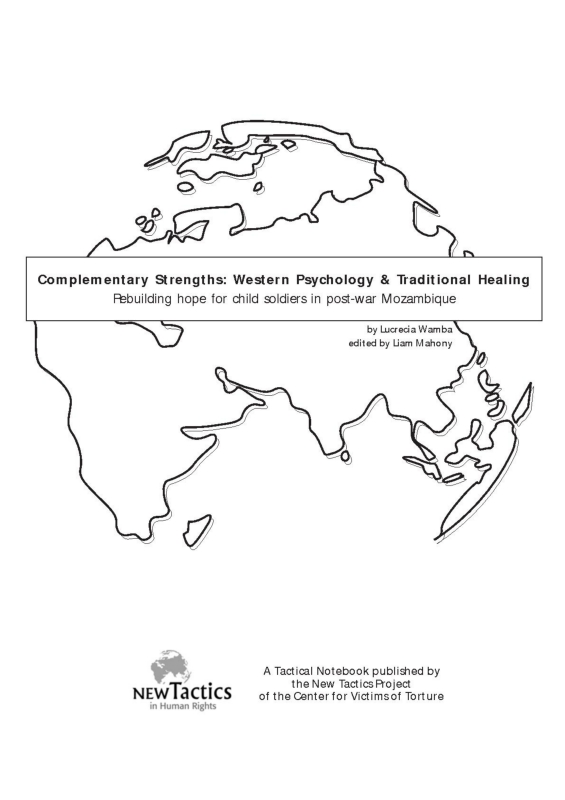 Complementary Strengths: Western Psychology & Traditional Healing
Rebuilding hope for child soldiers in post-war Mozambique

by Lucrecia Wamba
edited by Liam Mahony

NEW Tactics
in Human Rights

A Tactical Notebook published by
the New Tactics Project
of the Center for Victims of Torture